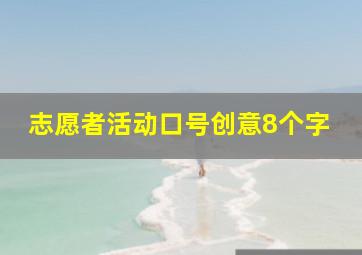 志愿者活动口号创意8个字